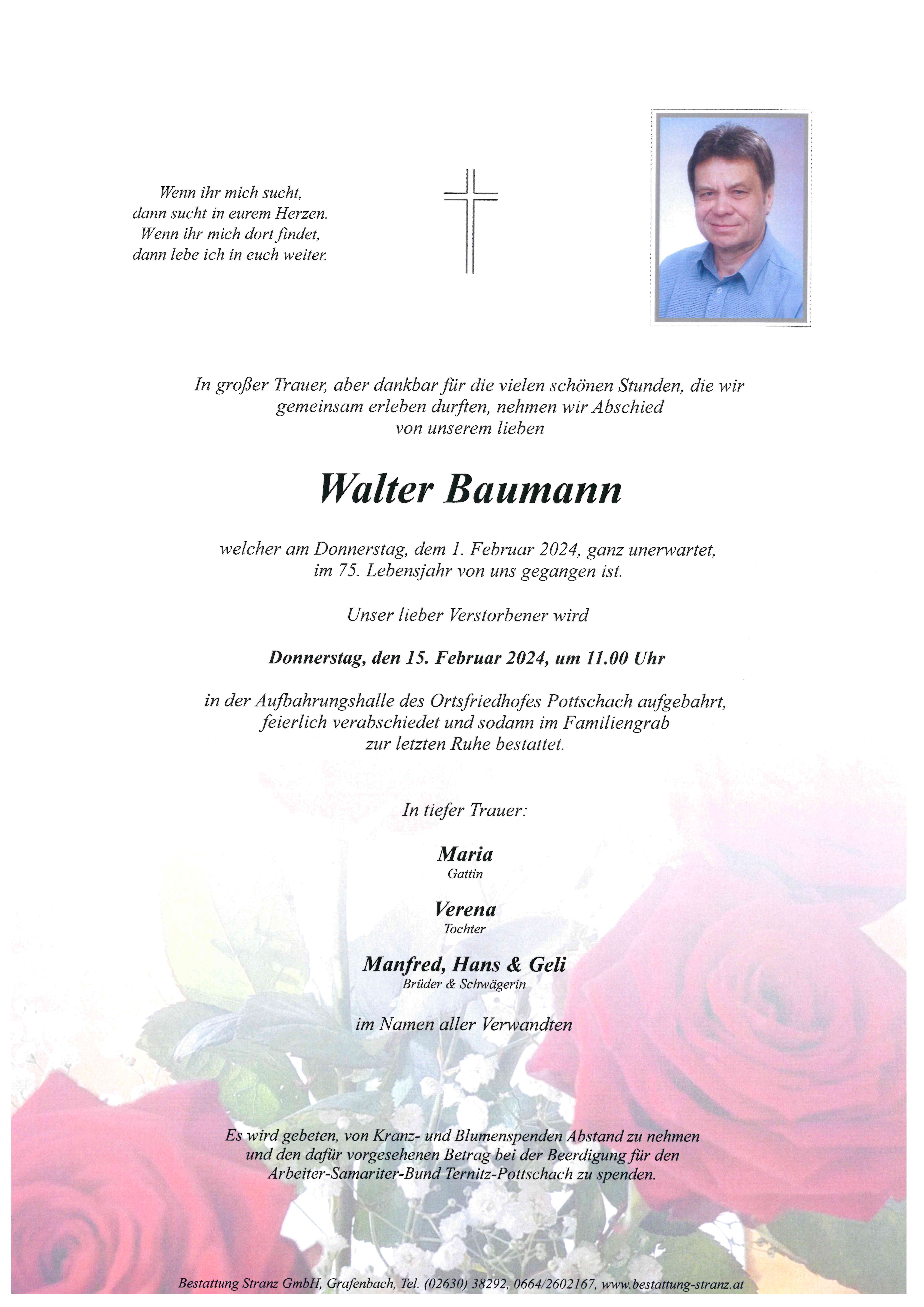 Wenn ihr mich sucht,
dann sucht in eurem Herzen.
Wenn ihr mich dort findet,
dann lebe ich in euch weiter.

In großer Trauer, aber dankbar für die vielen schönen Stunden, die wir gemeinsam erleben durften, nehmen wir Abschied von unserem lieben

Walter Baumann

welcher am Donnerstag, dem 1. Februar 2024, ganz unerwartet, im 75. Lebensjahr von uns gegangen ist.

Unser lieber Verstorbener wird

Donnerstag, den 15. Februar 2024, um 11.00 Uhr

in der Aufbahrungshalle des Ortsfriedhofes Pottschach aufgebahrt, feierlich verabschiedet und sodann im Familiengrab zur letzten Ruhe bestattet.

In tiefer Trauer:

Maria
Gattin

Verena
Tochter

Manfred, Hans & Geli
Brüder & Schwägerin

im Namen aller Verwandten

Es wird gebeten, von Kranz- und Blumenspenden Abstand zu nehmen und den dafür vorgesehenen Betrag bei der Beerdigung für den Arbeiter-Samariter-Bund Ternitz-Pottschach zu spenden.

Bestattung Stranz GmbH, Grafenbach, Tel. (02630) 38292, 0664/2602167, www.bestattung-stranz.at